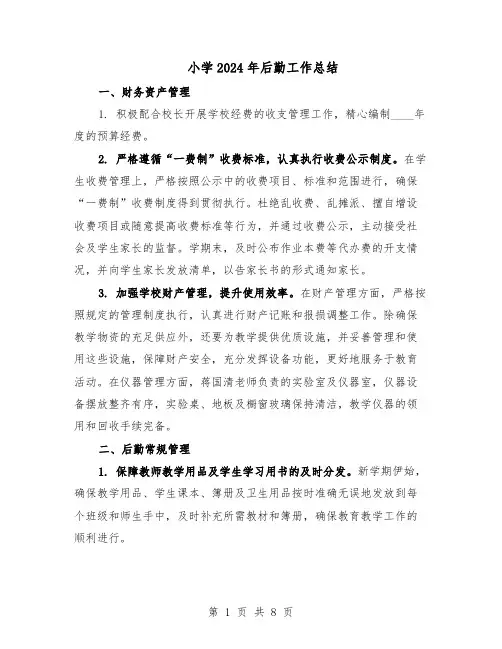 小学2024年后勤工作总结

一、财务资产管理

1. 积极配合校长开展学校经费的收支管理工作，精心编制____年度的预算经费。

2. 严格遵循“一费制”收费标准，认真执行收费公示制度。在学生收费管理上，严格按照公示中的收费项目、标准和范围进行，确保“一费制”收费制度得到贯彻执行。杜绝乱收费、乱摊派、擅自增设收费项目或随意提高收费标准等行为，并通过收费公示，主动接受社会及学生家长的监督。学期末，及时公布作业本费等代办费的开支情况，并向学生家长发放清单，以告家长书的形式通知家长。

3. 加强学校财产管理，提升使用效率。在财产管理方面，严格按照规定的管理制度执行，认真进行财产记账和报损调整工作。除确保教学物资的充足供应外，还要为教学提供优质设施，并妥善管理和使用这些设施，保障财产安全，充分发挥设备功能，更好地服务于教育活动。在仪器管理方面，蒋国清老师负责的实验室及仪器室，仪器设备摆放整齐有序，实验桌、地板及橱窗玻璃保持清洁，教学仪器的领用和回收手续完备。

二、后勤常规管理

1. 保障教师教学用品及学生学习用书的及时分发。新学期伊始，确保教学用品、学生课本、簿册及卫生用品按时准确无误地发放到每个班级和师生手中，及时补充所需教材和簿册，确保教育教学工作的顺利进行。

第 1 页 共 8 页